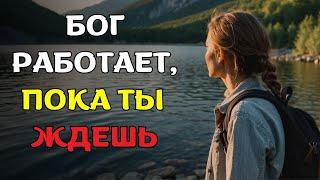 БОГ РАБОТАЕТ, ПОКА ТЫ ЖДЕШЬ